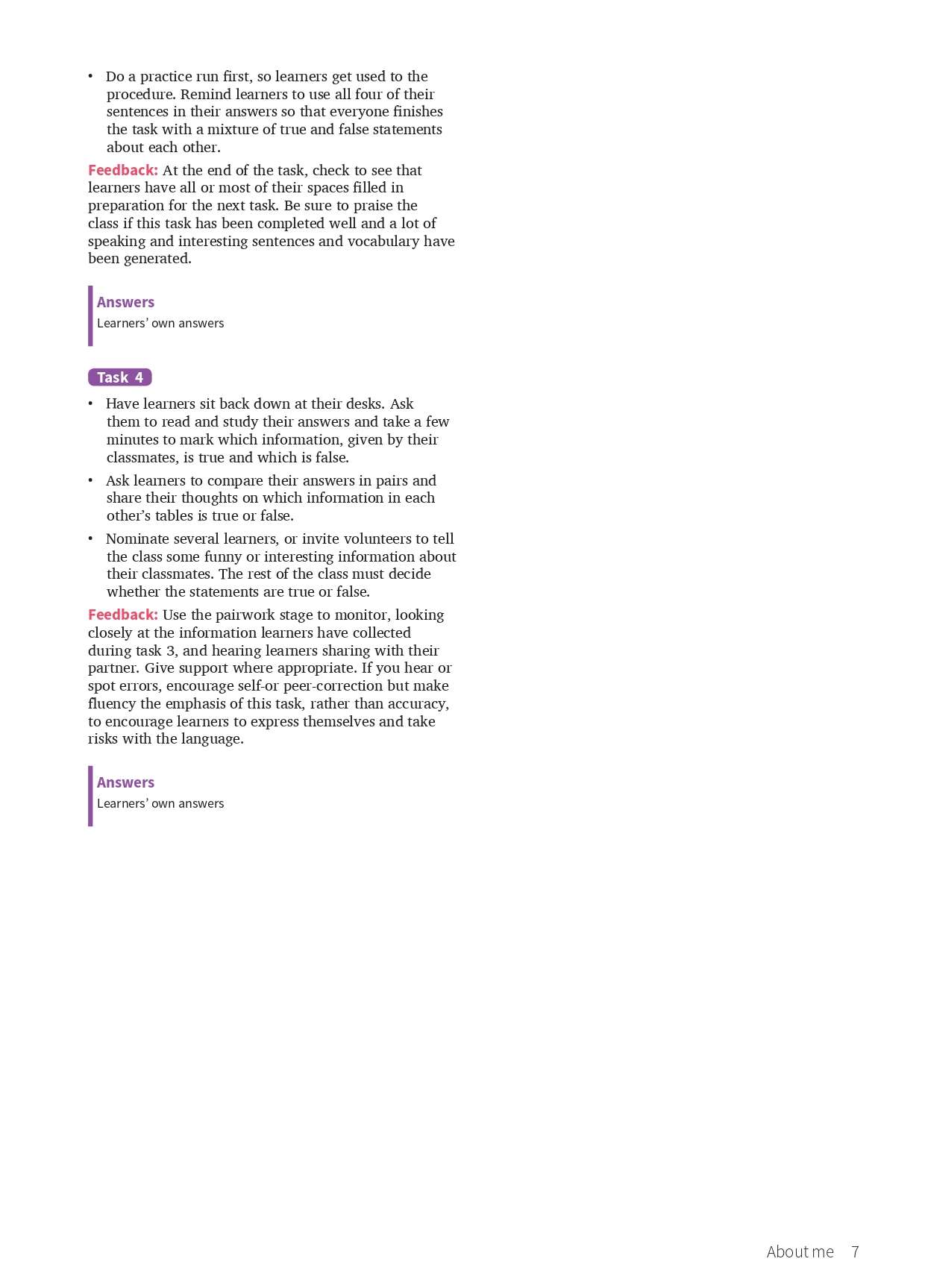 • Do a practice run first, so learners get used to the procedure. Remind learners to use all four of their sentences in their answers so that everyone finishes the task with a mixture of true and false statements about each other.

Feedback: At the end of the task, check to see that learners have all or most of their spaces filled in preparation for the next task. Be sure to praise the class if this task has been completed well and a lot of speaking and interesting sentences and vocabulary have been generated.

Answers
Learners' own answers

Task 4

• Have learners sit back down at their desks. Ask them to read and study their answers and take a few minutes to mark which information, given by their classmates, is true and which is false.

• Ask learners to compare their answers in pairs and share their thoughts on which information in each other's tables is true or false.

• Nominate several learners, or invite volunteers to tell the class some funny or interesting information about their classmates. The rest of the class must decide whether the statements are true or false.

Feedback: Use the pairwork stage to monitor, looking closely at the information learners have collected during task 3, and hearing learners sharing with their partner. Give support where appropriate. If you hear or spot errors, encourage self-or peer-correction but make fluency the emphasis of this task, rather than accuracy, to encourage learners to express themselves and take risks with the language.

Answers
Learners' own answers

About me 7